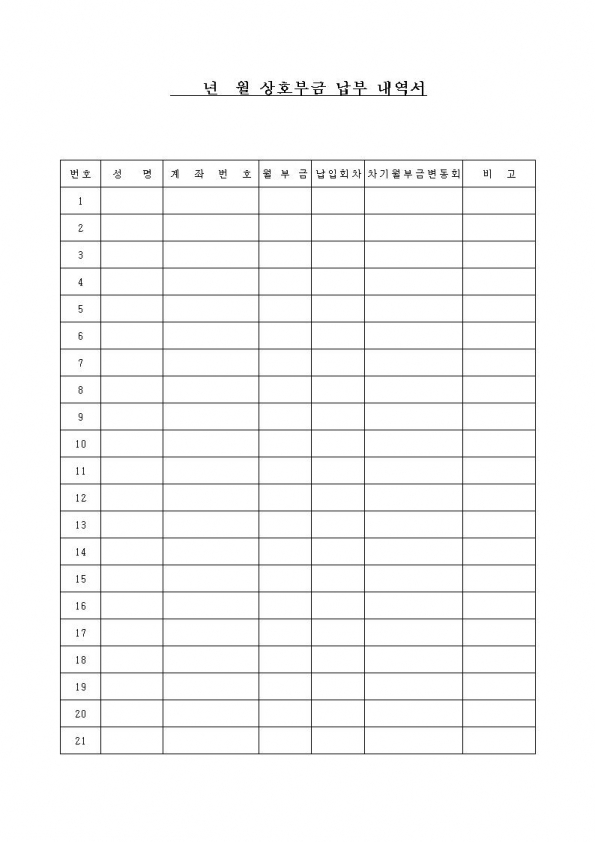 년 월 상호부금 납부 내역서

| 번호 | 성 명 | 계 좌 번 호 | 월 부 금 | 납입회차 | 차기월부금변동회 | 비 고 |
|---|---|---|---|---|---|---|
| 1 | | | | | | |
| 2 | | | | | | |
| 3 | | | | | | |
| 4 | | | | | | |
| 5 | | | | | | |
| 6 | | | | | | |
| 7 | | | | | | |
| 8 | | | | | | |
| 9 | | | | | | |
| 10 | | | | | | |
| 11 | | | | | | |
| 12 | | | | | | |
| 13 | | | | | | |
| 14 | | | | | | |
| 15 | | | | | | |
| 16 | | | | | | |
| 17 | | | | | | |
| 18 | | | | | | |
| 19 | | | | | | |
| 20 | | | | | | |
| 21 | | | | | | |